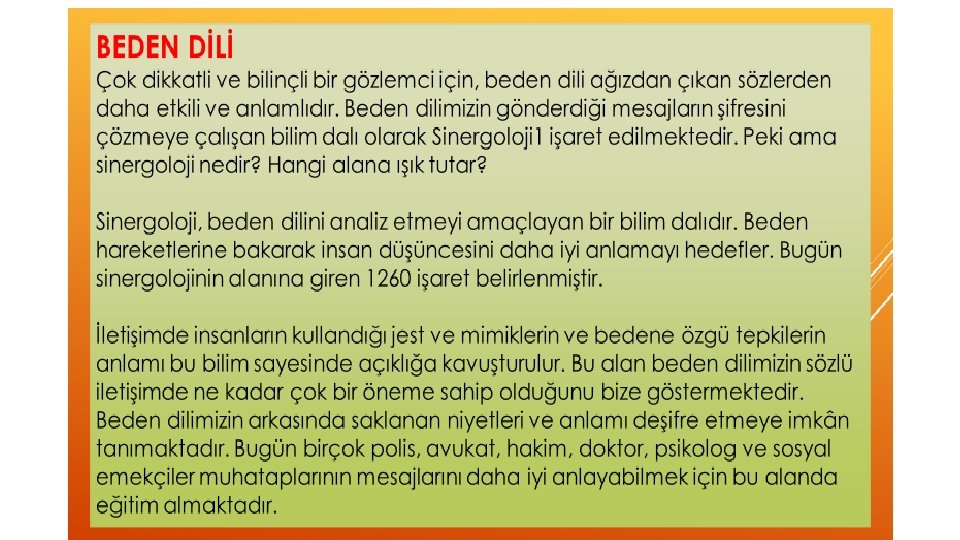 BEDEN DİLİ

Çok dikkatli ve bilinçli bir gözlemci için, beden dili ağızdan çıkan sözlerden daha etkili ve anlamlıdır. Beden dilimizin gönderdiği mesajların şifresini çözmeye çalışan bilim dalı olarak Sinergoloji1 işaret edilmektedir. Peki ama sinergoloji nedir? Hangi alana ışık tutar?

Sinergoloji, beden dilini analiz etmeyi amaçlayan bir bilim dalıdır. Beden hareketlerine bakarak insan düşüncesini daha iyi anlamayı hedefler. Bugün sinergolojinin alanına giren 1260 işaret belirlenmiştir.

İletişimde insanların kullandığı jest ve mimiklerin ve bedene özgü tepkilerin anlamı bu bilim sayesinde açıklığa kavuşturulur. Bu alan beden dilimizin sözlü iletişimde ne kadar çok bir öneme sahip olduğunu bize göstermektedir. Beden dilimizin arkasında saklanan niyetleri ve anlamı deşifre etmeye imkân tanımaktadır. Bugün birçok polis, avukat, hakim, doktor, psikolog ve sosyal emekçiler muhataplarının mesajlarını daha iyi anlayabilmek için bu alanda eğitim almaktadır.